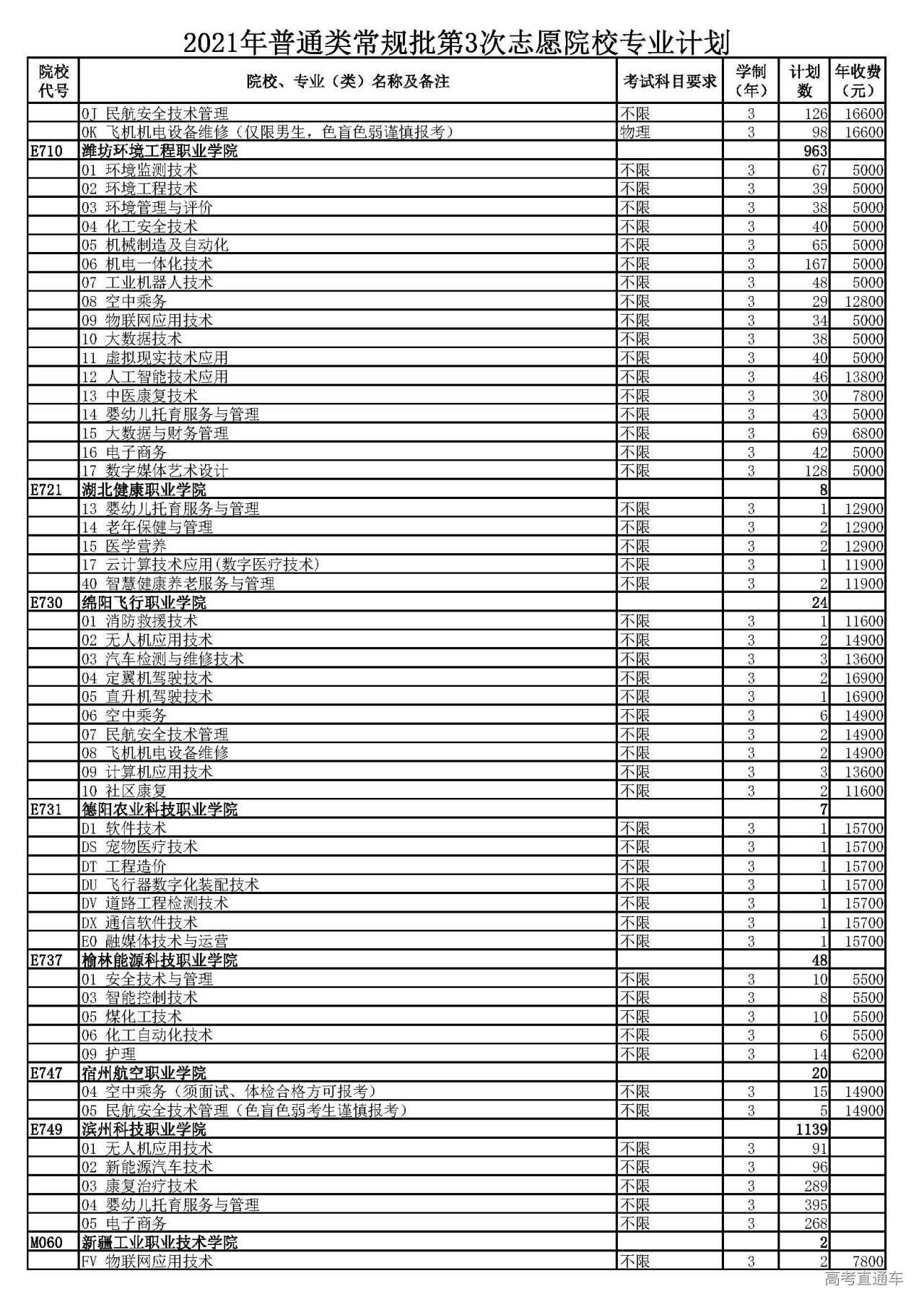 2021年普通类常规批第3次志愿院校专业计划

| 院校代号 | 院校、专业（类）名称及备注 | 考试科目要求 | 学制（年） | 计划数 | 年收费（元） |
|---|---|---|---|---|---|
| | 0J 民航安全技术管理 | 不限 | 3 | 126 | 16600 |
| | 0K 飞机机电设备维修（仅限男生，色盲色弱谨慎报考） | 物理 | 3 | 98 | 16600 |
| E710 | 潍坊环境工程职业学院 | | | 963 | |
| | 01 环境监测技术 | 不限 | 3 | 67 | 5000 |
| | 02 环境工程技术 | 不限 | 3 | 39 | 5000 |
| | 03 环境管理与评价 | 不限 | 3 | 38 | 5000 |
| | 04 化工安全技术 | 不限 | 3 | 40 | 5000 |
| | 05 机械制造及自动化 | 不限 | 3 | 65 | 5000 |
| | 06 机电一体化技术 | 不限 | 3 | 167 | 5000 |
| | 07 工业机器人技术 | 不限 | 3 | 48 | 5000 |
| | 08 空中乘务 | 不限 | 3 | 29 | 12800 |
| | 09 物联网应用技术 | 不限 | 3 | 34 | 5000 |
| | 10 大数据技术 | 不限 | 3 | 38 | 5000 |
| | 11 虚拟现实技术应用 | 不限 | 3 | 40 | 5000 |
| | 12 人工智能技术应用 | 不限 | 3 | 46 | 13800 |
| | 13 中医康复技术 | 不限 | 3 | 30 | 7800 |
| | 14 婴幼儿托育服务与管理 | 不限 | 3 | 43 | 5000 |
| | 15 大数据与财务管理 | 不限 | 3 | 69 | 6800 |
| | 16 电子商务 | 不限 | 3 | 42 | 5000 |
| | 17 数字媒体艺术设计 | 不限 | 3 | 128 | 5000 |
| E721 | 湖北健康职业学院 | | | 8 | |
| | 13 婴幼儿托育服务与管理 | 不限 | 3 | 1 | 12900 |
| | 14 老年保健与管理 | 不限 | 3 | 2 | 12900 |
| | 15 医学营养 | 不限 | 3 | 2 | 12900 |
| | 17 云计算技术应用(数字医疗技术) | 不限 | 3 | 1 | 11900 |
| | 40 智慧健康养老服务与管理 | 不限 | 3 | 2 | 11900 |
| E730 | 绵阳飞行职业学院 | | | 24 | |
| | 01 消防救援技术 | 不限 | 3 | 1 | 11600 |
| | 02 无人机应用技术 | 不限 | 3 | 2 | 14900 |
| | 03 汽车检测与维修技术 | 不限 | 3 | 3 | 13600 |
| | 04 定翼机驾驶技术 | 不限 | 3 | 2 | 16900 |
| | 05 直升机驾驶技术 | 不限 | 3 | 1 | 16900 |
| | 06 空中乘务 | 不限 | 3 | 6 | 14900 |
| | 07 民航安全技术管理 | 不限 | 3 | 2 | 14900 |
| | 08 飞机机电设备维修 | 不限 | 3 | 2 | 14900 |
| | 09 计算机应用技术 | 不限 | 3 | 3 | 13600 |
| | 10 社区康复 | 不限 | 3 | 2 | 11600 |
| E731 | 德阳农业科技职业学院 | | | 7 | |
| | D1 软件技术 | 不限 | 3 | 1 | 15700 |
| | DS 宠物医疗技术 | 不限 | 3 | 1 | 15700 |
| | DT 工程造价 | 不限 | 3 | 1 | 15700 |
| | DU 飞行器数字化装配技术 | 不限 | 3 | 1 | 15700 |
| | DV 道路工程检测技术 | 不限 | 3 | 1 | 15700 |
| | DX 通信软件技术 | 不限 | 3 | 1 | 15700 |
| | E0 融媒体技术与运营 | 不限 | 3 | 1 | 15700 |
| E737 | 榆林能源科技职业学院 | | | 48 | |
| | 01 安全技术与管理 | 不限 | 3 | 10 | 5500 |
| | 03 智能控制技术 | 不限 | 3 | 8 | 5500 |
| | 05 煤化工技术 | 不限 | 3 | 10 | 5500 |
| | 06 化工自动化技术 | 不限 | 3 | 6 | 5500 |
| | 09 护理 | 不限 | 3 | 14 | 6200 |
| E747 | 宿州航空职业学院 | | | 20 | |
| | 04 空中乘务（须面试、体检合格方可报考） | 不限 | 3 | 15 | 14900 |
| | 05 民航安全技术管理（色盲色弱考生谨慎报考） | 不限 | 3 | 5 | 14900 |
| E749 | 滨州科技职业学院 | | | 1139 | |
| | 01 无人机应用技术 | 不限 | 3 | 91 | |
| | 02 新能源汽车技术 | 不限 | 3 | 96 | |
| | 03 康复治疗技术 | 不限 | 3 | 289 | |
| | 04 婴幼儿托育服务与管理 | 不限 | 3 | 395 | |
| | 05 电子商务 | 不限 | 3 | 268 | |
| M060 | 新疆工业职业技术学院 | | | 2 | |
| | FV 物联网应用技术 | 不限 | 3 | 2 | 7800 |

高考直通车